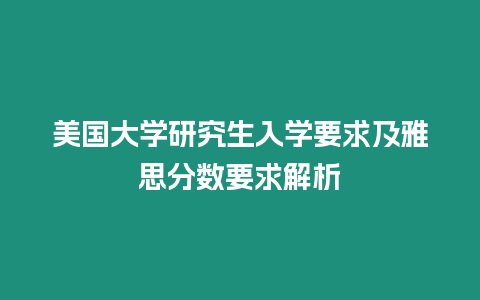 美国大学研究生入学要求及雅思分数要求解析